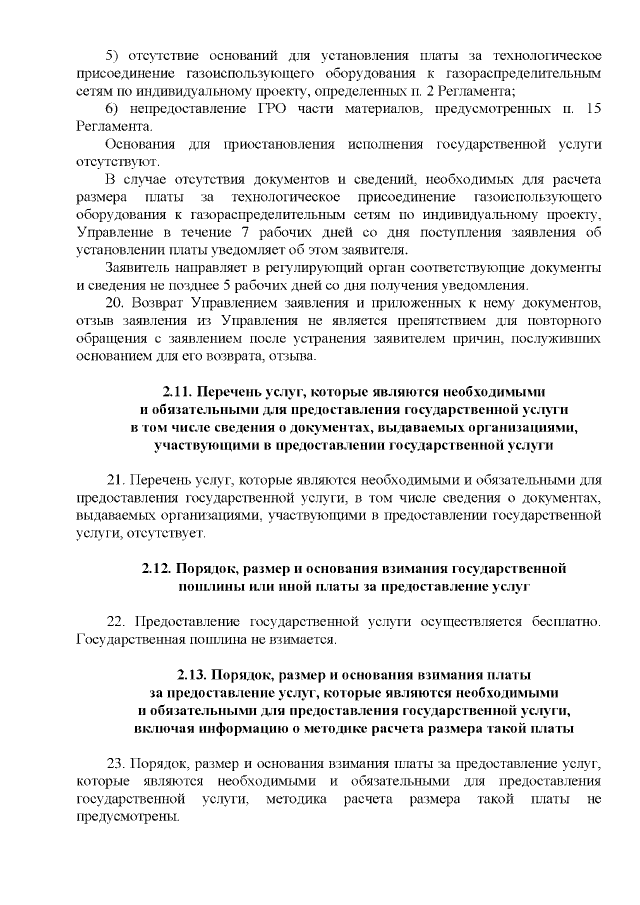 5) отсутствие оснований для установления платы за технологическое присоединение газоиспользующего оборудования к газораспределительным сетям по индивидуальному проекту, определенных п. 2 Регламента;

6) непредоставление ГРО части материалов, предусмотренных п. 15 Регламента.

Основания для приостановления исполнения государственной услуги отсутствуют.

В случае отсутствия документов и сведений, необходимых для расчета размера платы за технологическое присоединение газоиспользующего оборудования к газораспределительным сетям по индивидуальному проекту, Управление в течение 7 рабочих дней со дня поступления заявления об установлении платы уведомляет об этом заявителя.

Заявитель направляет в регулирующий орган соответствующие документы и сведения не позднее 5 рабочих дней со дня получения уведомления.

20. Возврат Управлением заявления и приложенных к нему документов, отзыв заявления из Управления не является препятствием для повторного обращения с заявлением после устранения заявителем причин, послуживших основанием для его возврата, отзыва.

2.11. Перечень услуг, которые являются необходимыми и обязательными для предоставления государственной услуги в том числе сведения о документах, выдаваемых организациями, участвующими в предоставлении государственной услуги

21. Перечень услуг, которые являются необходимыми и обязательными для предоставления государственной услуги, в том числе сведения о документах, выдаваемых организациями, участвующими в предоставлении государственной услуги, отсутствует.

2.12. Порядок, размер и основания взимания государственной пошлины или иной платы за предоставление услуг

22. Предоставление государственной услуги осуществляется бесплатно. Государственная пошлина не взимается.

2.13. Порядок, размер и основания взимания платы за предоставление услуг, которые являются необходимыми и обязательными для предоставления государственной услуги, включая информацию о методике расчета размера такой платы

23. Порядок, размер и основания взимания платы за предоставление услуг, которые являются необходимыми и обязательными для предоставления государственной услуги, методика расчета размера такой платы не предусмотрены.